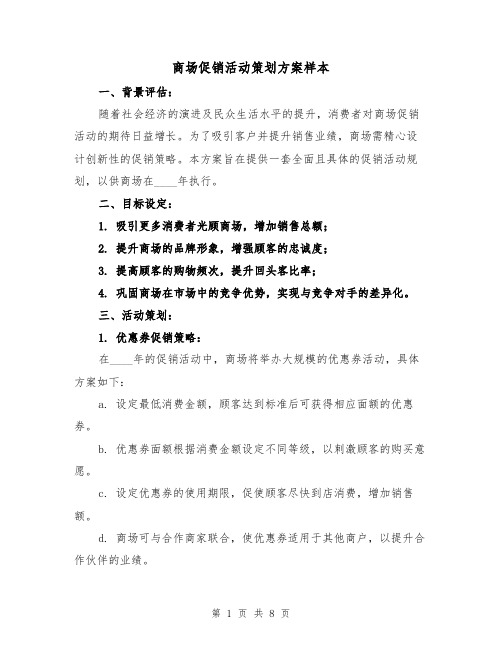 商场促销活动策划方案样本

一、背景评估：

随着社会经济的演进及民众生活水平的提升，消费者对商场促销活动的期待日益增长。为了吸引客户并提升销售业绩，商场需精心设计创新性的促销策略。本方案旨在提供一套全面且具体的促销活动规划，以供商场在____年执行。

二、目标设定：

1. 吸引更多消费者光顾商场，增加销售总额；

2. 提升商场的品牌形象，增强顾客的忠诚度；

3. 提高顾客的购物频次，提升回头客比率；

4. 巩固商场在市场中的竞争优势，实现与竞争对手的差异化。

三、活动策划：

1. 优惠券促销策略：

在____年的促销活动中，商场将举办大规模的优惠券活动，具体方案如下：

a. 设定最低消费金额，顾客达到标准后可获得相应面额的优惠券。

b. 优惠券面额根据消费金额设定不同等级，以刺激顾客的购买意愿。

c. 设定优惠券的使用期限，促使顾客尽快到店消费，增加销售额。

d. 商场可与合作商家联合，使优惠券适用于其他商户，以提升合作伙伴的业绩。

第 1 页 共 8 页